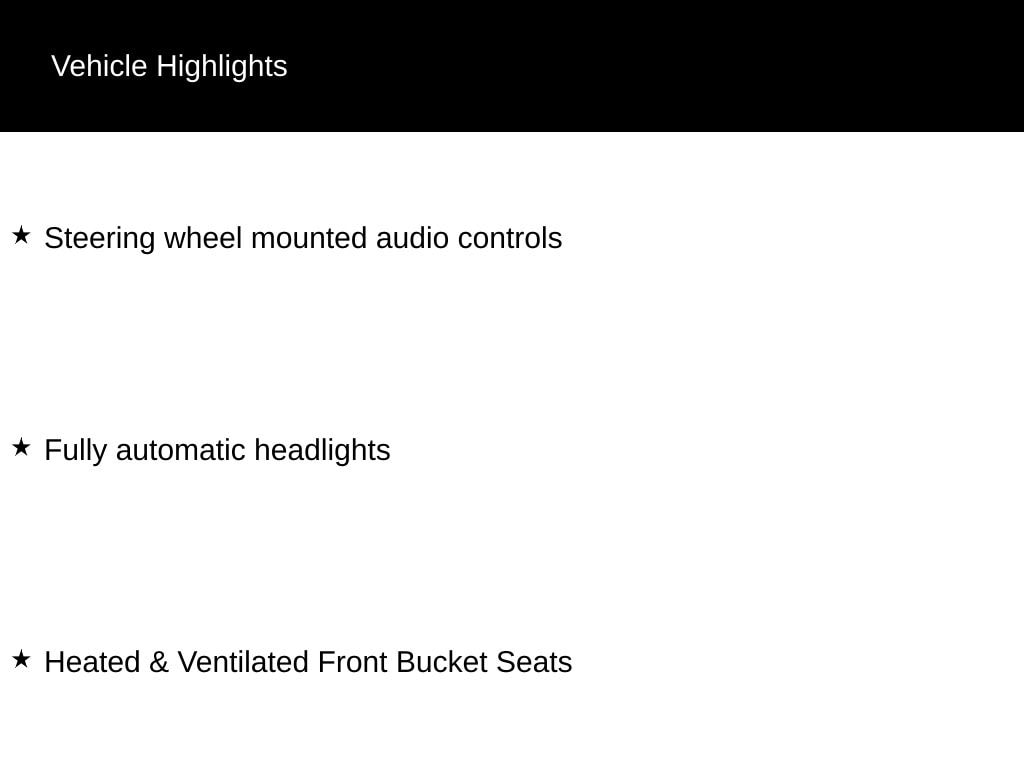 Vehicle Highlights

★ Steering wheel mounted audio controls

★ Fully automatic headlights

★ Heated & Ventilated Front Bucket Seats